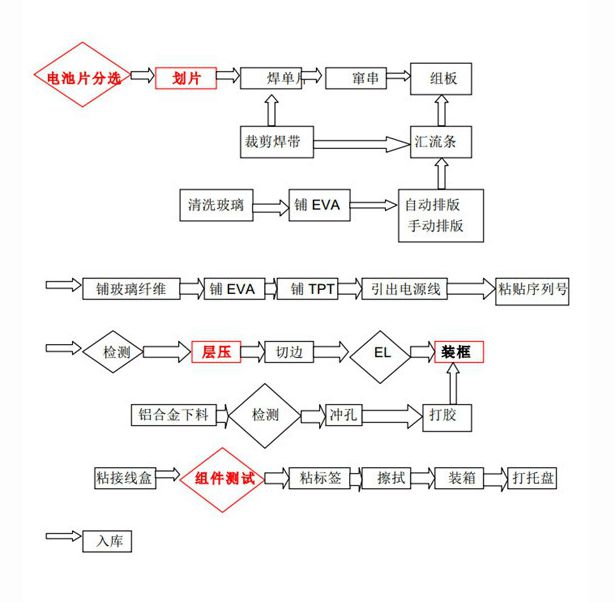 电池片分选
划片
焊单片
窜串
组板
裁剪焊带
汇流条
清洗玻璃
铺 EVA
自动排版
手动排版

铺玻璃纤维
铺 EVA
铺 TPT
引出电源线
粘贴序列号

检测
层压
切边
EL
装框
铝合金下料
检测
冲孔
打胶

粘接线盒
组件测试
粘标签
擦拭
装箱
打托盘

入库